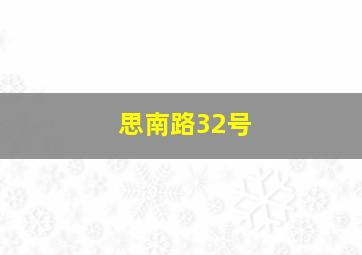 思南路32号